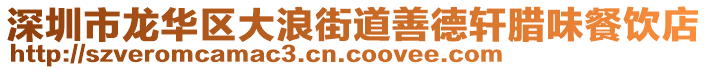 深圳市龙华区大浪街道善德轩腊味餐饮店
http://szveromcamac3.cn.coovee.com